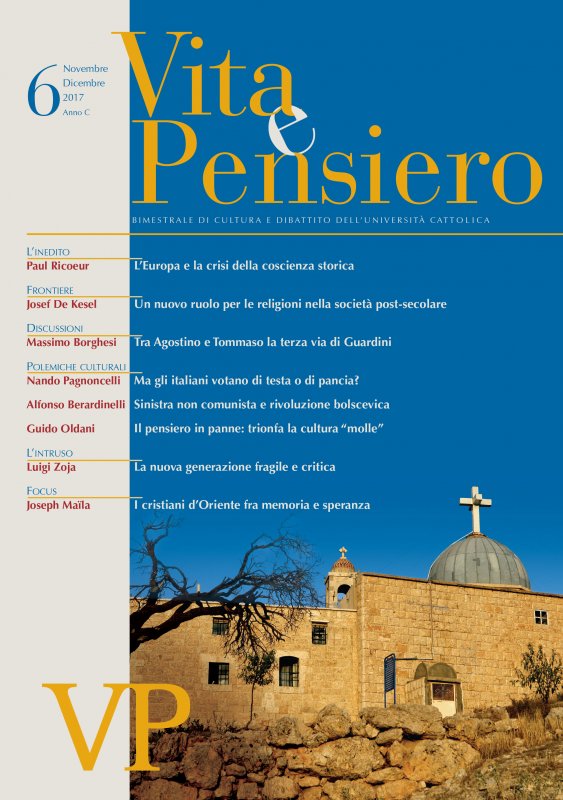 6 Novembre
Dicembre
2017
Anno C

Vita
e
Pensiero

BIMESTRALE DI CULTURA E DIBATTITO DELL'UNIVERSITÀ CATTOLICA

L'INEDITO
Paul Ricoeur
L'Europa e la crisi della coscienza storica

FRONTIERE
Josef De Kesel
Un nuovo ruolo per le religioni nella società post-secolare

DISCUSSIONI
Massimo Borghesi
Tra Agostino e Tommaso la terza via di Guardini

POLEMICHE CULTURALI
Nando Pagnoncelli
Ma gli italiani votano di testa o di pancia?

Alfonso Berardinelli
Sinistra non comunista e rivoluzione bolscevica

Guido Oldani
Il pensiero in panne: trionfa la cultura "molle"

L'INTRUSO
Luigi Zoja
La nuova generazione fragile e critica

FOCUS
Joseph Maïla
I cristiani d'Oriente fra memoria e speranza

VP